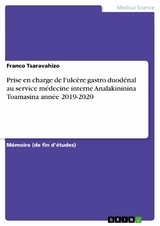 Medical Science

Franco Tsaravahizo

Prise en charge de l'ulcère gastro duodénal au service médecine interne Analakininina Toamasina année 2019-2020

Mémoire (de fin d'études)

GRIN